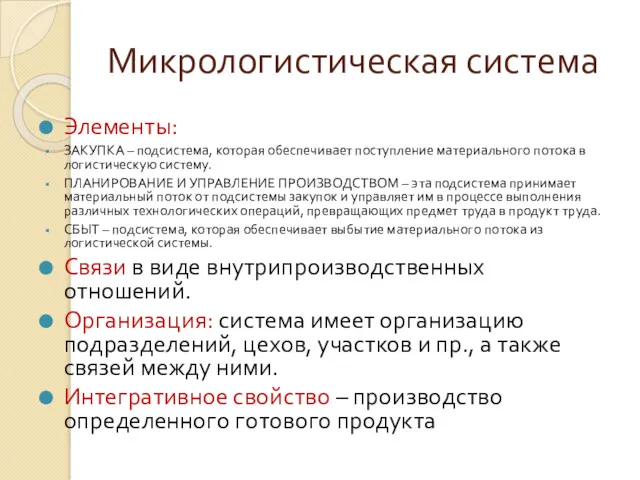 Микрологистическая система

Элементы:

ЗАКУПКА – подсистема, которая обеспечивает поступление материального потока в логистическую систему.

ПЛАНИРОВАНИЕ И УПРАВЛЕНИЕ ПРОИЗВОДСТВОМ – эта подсистема принимает материальный поток от подсистемы закупок и управляет им в процессе выполнения различных технологических операций, превращающих предмет труда в продукт труда.

СБЫТ – подсистема, которая обеспечивает выбытие материального потока из логистической системы.

Связи в виде внутрипроизводственных отношений.

Организация: система имеет организацию подразделений, цехов, участков и пр., а также связей между ними.

Интегративное свойство – производство определенного готового продукта